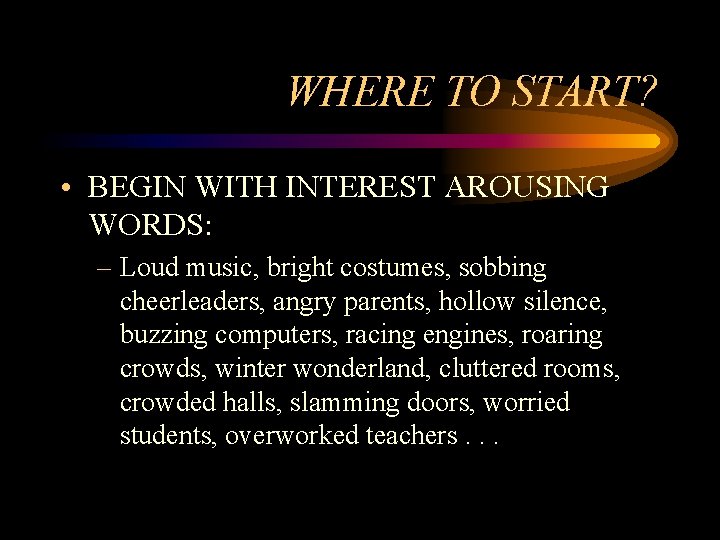 WHERE TO START?

• BEGIN WITH INTEREST AROUSING WORDS:

– Loud music, bright costumes, sobbing cheerleaders, angry parents, hollow silence, buzzing computers, racing engines, roaring crowds, winter wonderland, cluttered rooms, crowded halls, slamming doors, worried students, overworked teachers . . .